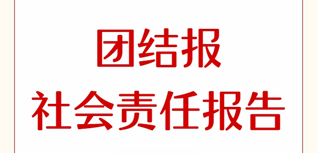 团结报
社会责任报告